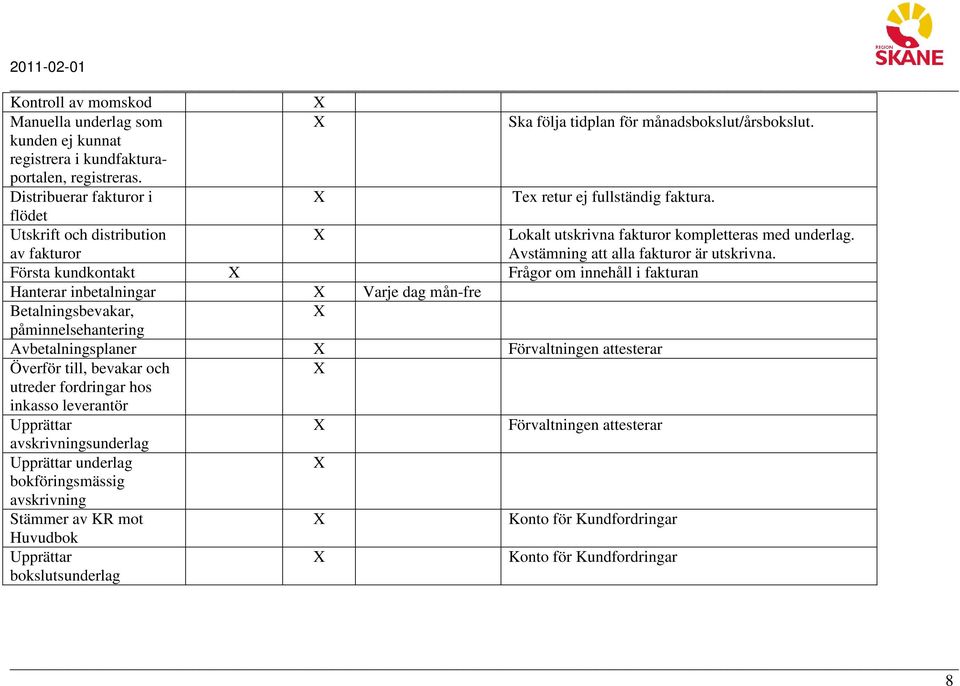 2011-02-01

REGION SKÅNE

| | | | | |
|---|---|---|---|---|
| Kontroll av momskod | | X | | |
| Manuella underlag som kunden ej kunnat registrera i kundfakturaportalen, registreras. | | X | | Ska följa tidplan för månadsbokslut/årsbokslut. |
| Distribuerar fakturor i flödet | | X | | Tex retur ej fullständig faktura. |
| Utskrift och distribution av fakturor | | X | | Lokalt utskrivna fakturor kompletteras med underlag. Avstämning att alla fakturor är utskrivna. |
| Första kundkontakt | X | | | Frågor om innehåll i fakturan |
| Hanterar inbetalningar | | X | Varje dag mån-fre | |
| Betalningsbevakar, påminnelsehantering | | X | | |
| Avbetalningsplaner | | X | | Förvaltningen attesterar |
| Överför till, bevakar och utreder fordringar hos inkasso leverantör | | X | | |
| Upprättar avskrivningsunderlag | | X | | Förvaltningen attesterar |
| Upprättar underlag bokföringsmässig avskrivning | | X | | |
| Stämmer av KR mot Huvudbok | | X | | Konto för Kundfordringar |
| Upprättar bokslutsunderlag | | X | | Konto för Kundfordringar |

8